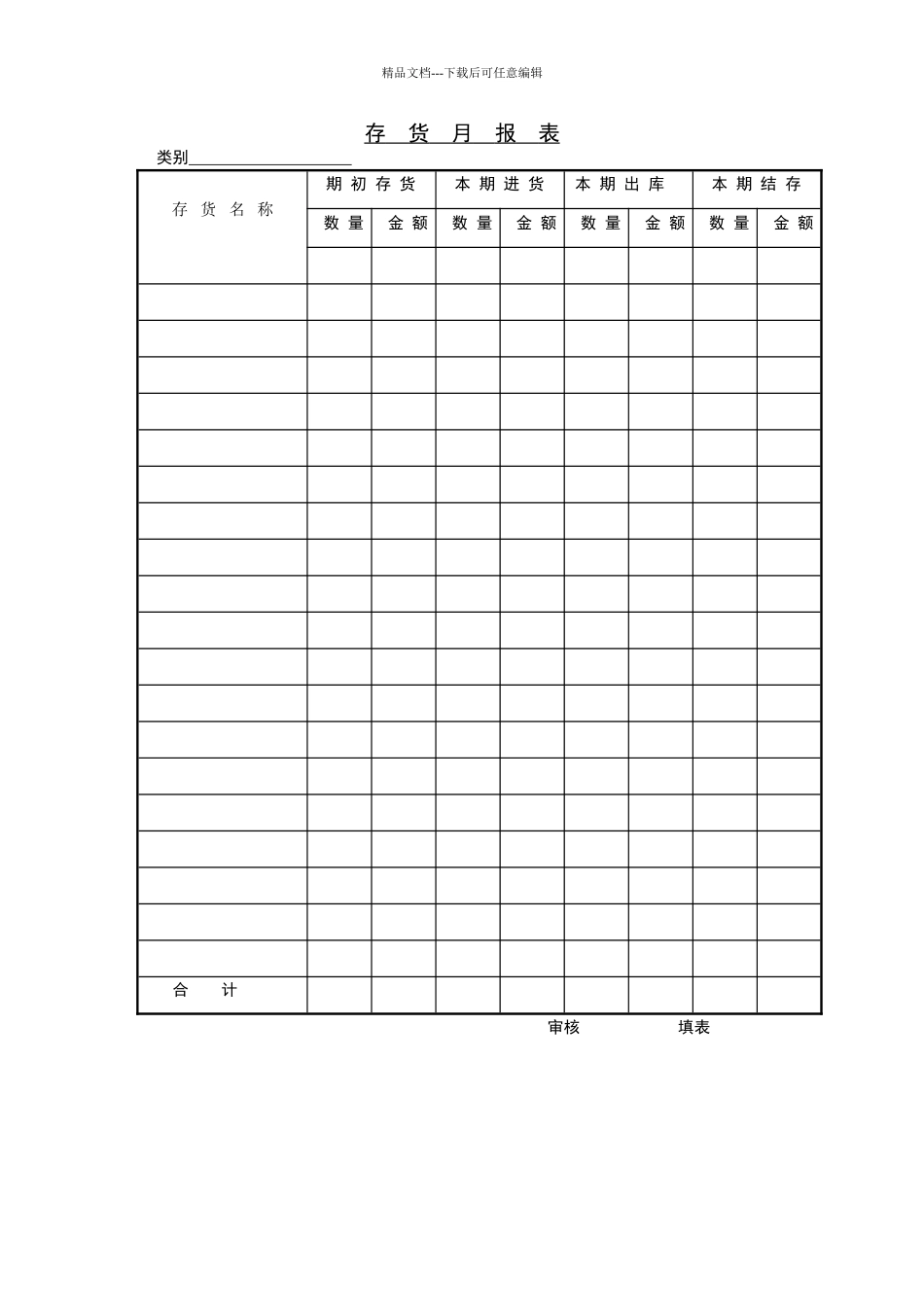 精品文档---下载后可任意编辑

存 货 月 报 表

类别____________________

| 存 货 名 称 | 期 初 存 货 | | 本 期 进 货 | | 本 期 出 库 | | 本 期 结 存 | |
|---|---|---|---|---|---|---|---|---|
| | 数 量 | 金 额 | 数 量 | 金 额 | 数 量 | 金 额 | 数 量 | 金 额 |
| | | | | | | | | |
| | | | | | | | | |
| | | | | | | | | |
| | | | | | | | | |
| | | | | | | | | |
| | | | | | | | | |
| | | | | | | | | |
| | | | | | | | | |
| | | | | | | | | |
| | | | | | | | | |
| | | | | | | | | |
| | | | | | | | | |
| | | | | | | | | |
| | | | | | | | | |
| | | | | | | | | |
| | | | | | | | | |
| | | | | | | | | |
| | | | | | | | | |
| | | | | | | | | |
| | | | | | | | | |
| 合 计 | | | | | | | | |

审核 填表